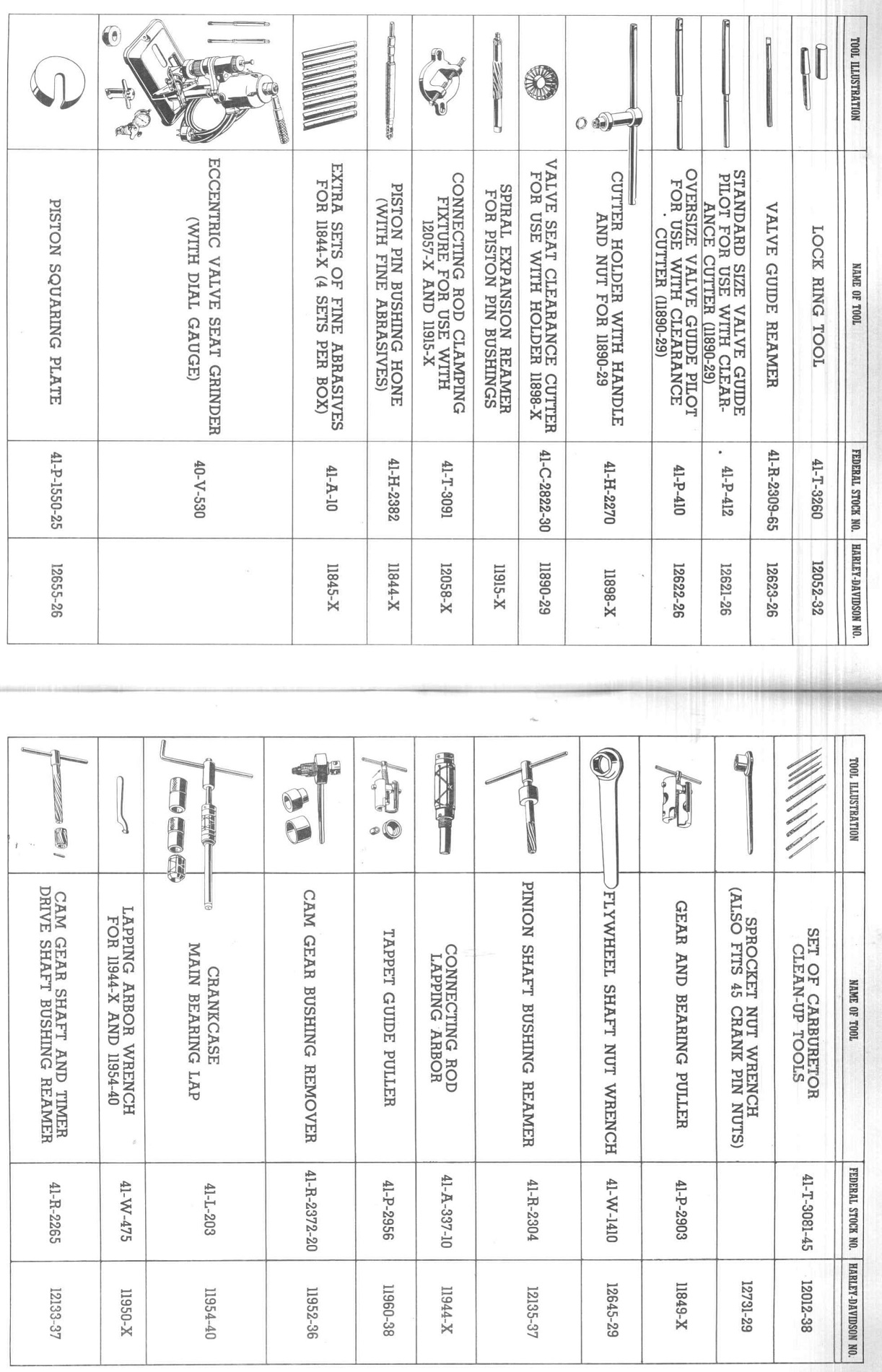 | TOOL ILLUSTRATION | NAME OF TOOL | FEDERAL STOCK NO. | HARLEY-DAVIDSON NO. |
|---|---|---|---|
| | LOCK RING TOOL | 41-T-3260 | 12052-32 |
| | VALVE GUIDE REAMER | 41-R-2309-65 | 12623-26 |
| | STANDARD SIZE VALVE GUIDE PILOT FOR USE WITH CLEARANCE CUTTER (11890-29) | 41-P-412 | 12621-26 |
| | OVERSIZE VALVE GUIDE PILOT FOR USE WITH CLEARANCE CUTTER (11890-29) | 41-P-410 | 12622-26 |
| | CUTTER HOLDER WITH HANDLE AND NUT FOR 11890-29 | 41-H-2270 | 11898-X |
| | VALVE SEAT CLEARANCE CUTTER FOR USE WITH HOLDER 11898-X | 41-C-2822-30 | 11890-29 |
| | SPIRAL EXPANSION REAMER FOR PISTON PIN BUSHINGS | | 11915-X |
| | CONNECTING ROD CLAMPING FIXTURE FOR USE WITH 12057-X AND 11915-X | 41-T-3091 | 12058-X |
| | PISTON PIN BUSHING HONE (WITH FINE ABRASIVES) | 41-H-2382 | 11844-X |
| | EXTRA SETS OF FINE ABRASIVES FOR 11844-X (4 SETS PER BOX) | 41-A-10 | 11845-X |
| | ECCENTRIC VALVE SEAT GRINDER (WITH DIAL GAUGE) | 40-V-530 | |
| | PISTON SQUARING PLATE | 41-P-1550-25 | 12655-26 |

| TOOL ILLUSTRATION | NAME OF TOOL | FEDERAL STOCK NO. | HARLEY-DAVIDSON NO. |
|---|---|---|---|
| | SET OF CARBURETOR CLEAN-UP TOOLS | 41-T-3081-45 | 12012-38 |
| | SPROCKET NUT WRENCH (ALSO FITS 45 CRANK PIN NUTS) | | 12731-29 |
| | GEAR AND BEARING PULLER | 41-P-2903 | 11849-X |
| | FLYWHEEL SHAFT NUT WRENCH | 41-W-1410 | 12645-29 |
| | PINION SHAFT BUSHING REAMER | 41-R-2304 | 12135-37 |
| | CONNECTING ROD LAPPING ARBOR | 41-A-337-10 | 11944-X |
| | TAPPET GUIDE PULLER | 41-P-2956 | 11960-38 |
| | CAM GEAR BUSHING REMOVER | 41-R-2372-20 | 11952-36 |
| | CRANKCASE MAIN BEARING LAP | 41-L-203 | 11954-40 |
| | LAPPING ARBOR WRENCH FOR 11944-X AND 11954-40 | 41-W-475 | 11950-X |
| | CAM GEAR SHAFT AND TIMER DRIVE SHAFT BUSHING REAMER | 41-R-2265 | 12133-37 |